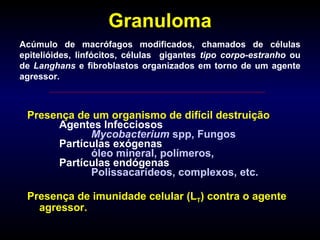 Granuloma

Acúmulo de macrófagos modificados, chamados de células epitelióides, linfócitos, células gigantes tipo corpo-estranho ou de Langhans e fibroblastos organizados em torno de um agente agressor.

Presença de um organismo de difícil destruição
Agentes Infecciosos
Mycobacterium spp, Fungos
Partículas exógenas
óleo mineral, polímeros,
Partículas endógenas
Polissacarídeos, complexos, etc.

Presença de imunidade celular ($L_T$) contra o agente agressor.